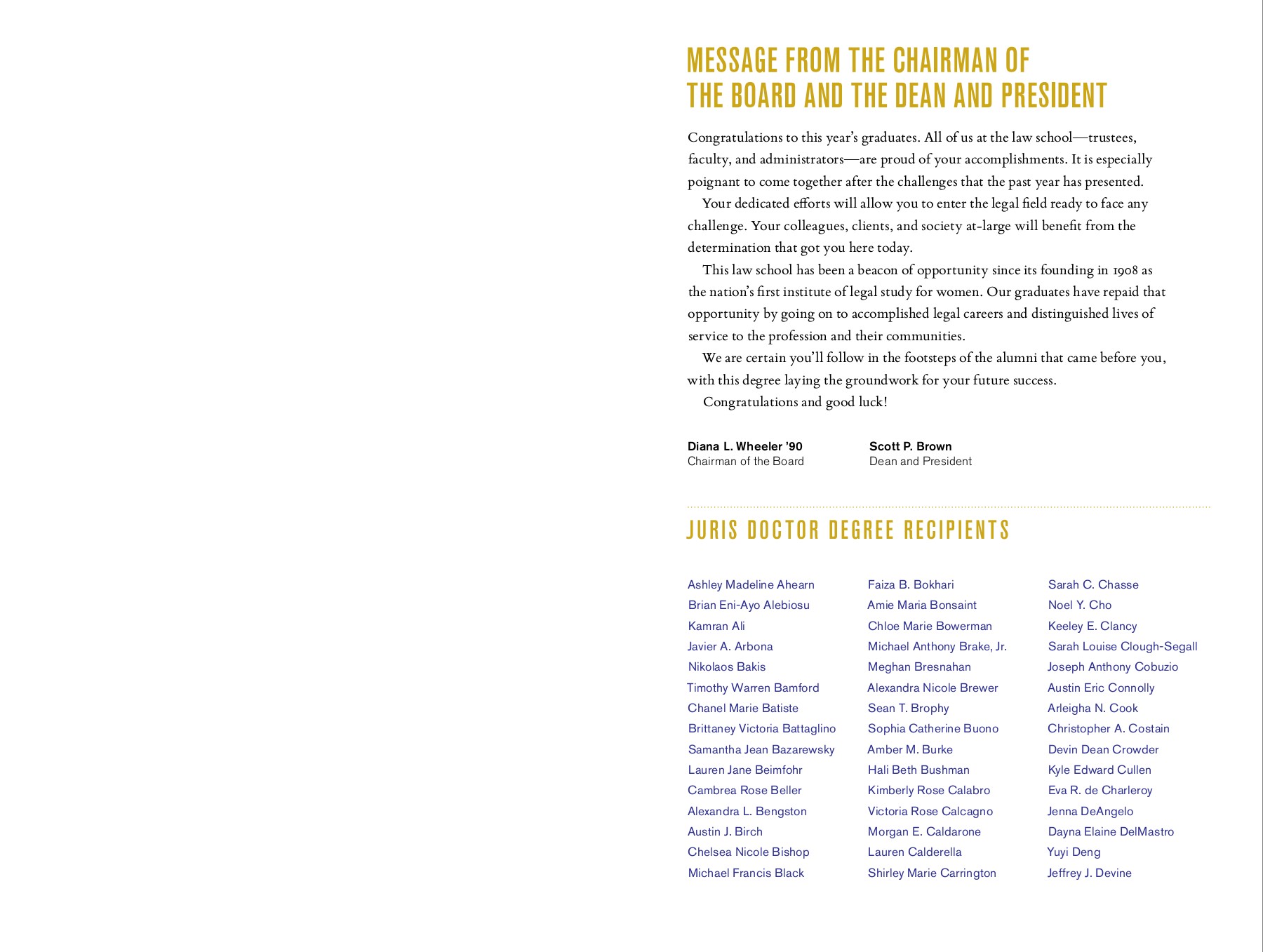 MESSAGE FROM THE CHAIRMAN OF THE BOARD AND THE DEAN AND PRESIDENT

Congratulations to this year's graduates. All of us at the law school—trustees, faculty, and administrators—are proud of your accomplishments. It is especially poignant to come together after the challenges that the past year has presented.

Your dedicated efforts will allow you to enter the legal field ready to face any challenge. Your colleagues, clients, and society at-large will benefit from the determination that got you here today.

This law school has been a beacon of opportunity since its founding in 1908 as the nation's first institute of legal study for women. Our graduates have repaid that opportunity by going on to accomplished legal careers and distinguished lives of service to the profession and their communities.

We are certain you'll follow in the footsteps of the alumni that came before you, with this degree laying the groundwork for your future success.

Congratulations and good luck!

Diana L. Wheeler '90
Chairman of the Board

Scott P. Brown
Dean and President

JURIS DOCTOR DEGREE RECIPIENTS

Ashley Madeline Ahearn
Brian Eni-Ayo Alebiosu
Kamran Ali
Javier A. Arbona
Nikolaos Bakis
Timothy Warren Bamford
Chanel Marie Batiste
Brittaney Victoria Battaglino
Samantha Jean Bazarewsky
Lauren Jane Beimfohr
Cambrea Rose Beller
Alexandra L. Bengston
Austin J. Birch
Chelsea Nicole Bishop
Michael Francis Black

Faiza B. Bokhari
Amie Maria Bonsaint
Chloe Marie Bowerman
Michael Anthony Brake, Jr.
Meghan Bresnahan
Alexandra Nicole Brewer
Sean T. Brophy
Sophia Catherine Buono
Amber M. Burke
Hali Beth Bushman
Kimberly Rose Calabro
Victoria Rose Calcagno
Morgan E. Caldarone
Lauren Calderella
Shirley Marie Carrington

Sarah C. Chasse
Noel Y. Cho
Keeley E. Clancy
Sarah Louise Clough-Segall
Joseph Anthony Cobuzio
Austin Eric Connolly
Arleigha N. Cook
Christopher A. Costain
Devin Dean Crowder
Kyle Edward Cullen
Eva R. de Charleroy
Jenna DeAngelo
Dayna Elaine DelMastro
Yuyi Deng
Jeffrey J. Devine